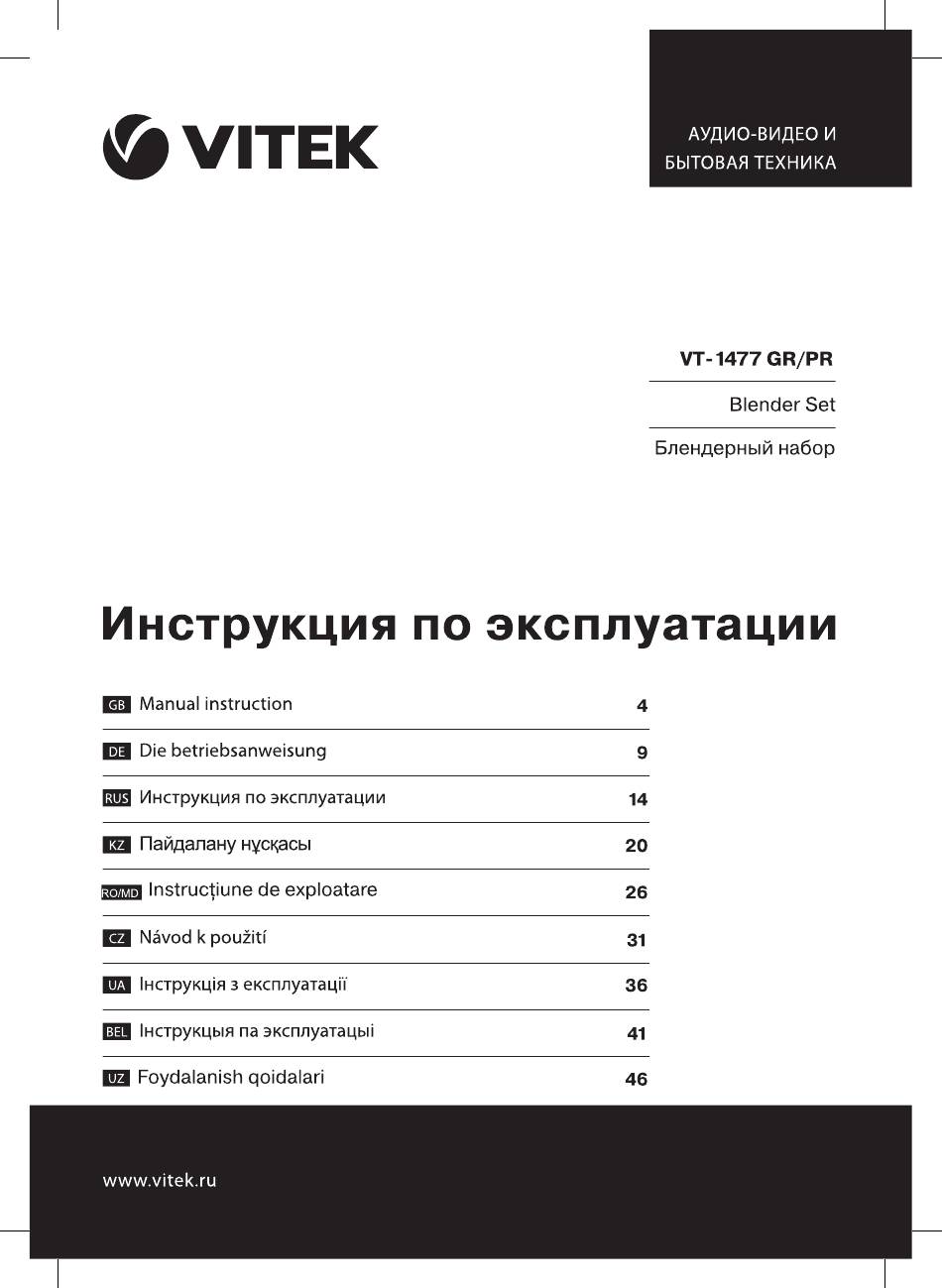 VITEK

АУДИО-ВИДЕО И
БЫТОВАЯ ТЕХНИКА

VT-1477 GR/PR

Blender Set

Блендерный набор

Инструкция по эксплуатации

GB Manual instruction 4

DE Die betriebsanweisung 9

RUS Инструкция по эксплуатации 14

KZ Пайдалану нұсқасы 20

RO/MD Instrucțiune de exploatare 26

CZ Návod k použití 31

UA Інструкція з експлуатації 36

BEL Інструкцыя па эксплуатацыі 41

UZ Foydalanish qoidalari 46

www.vitek.ru